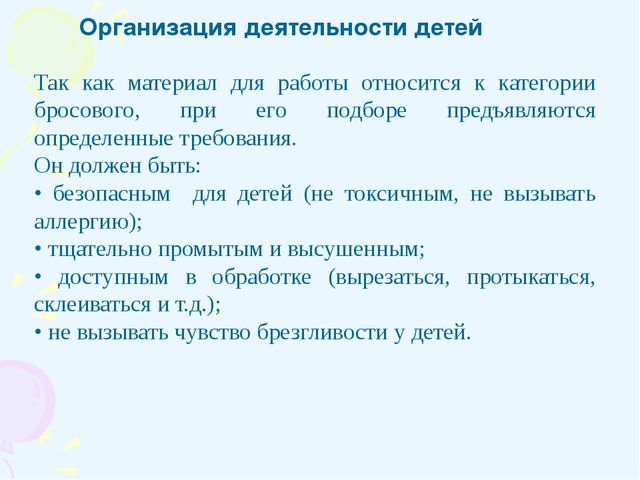 Организация деятельности детей

Так как материал для работы относится к категории бросового, при его подборе предъявляются определенные требования.
Он должен быть:
• безопасным для детей (не токсичным, не вызывать аллергию);
• тщательно промытым и высушенным;
• доступным в обработке (вырезаться, протыкаться, склеиваться и т.д.);
• не вызывать чувство брезгливости у детей.